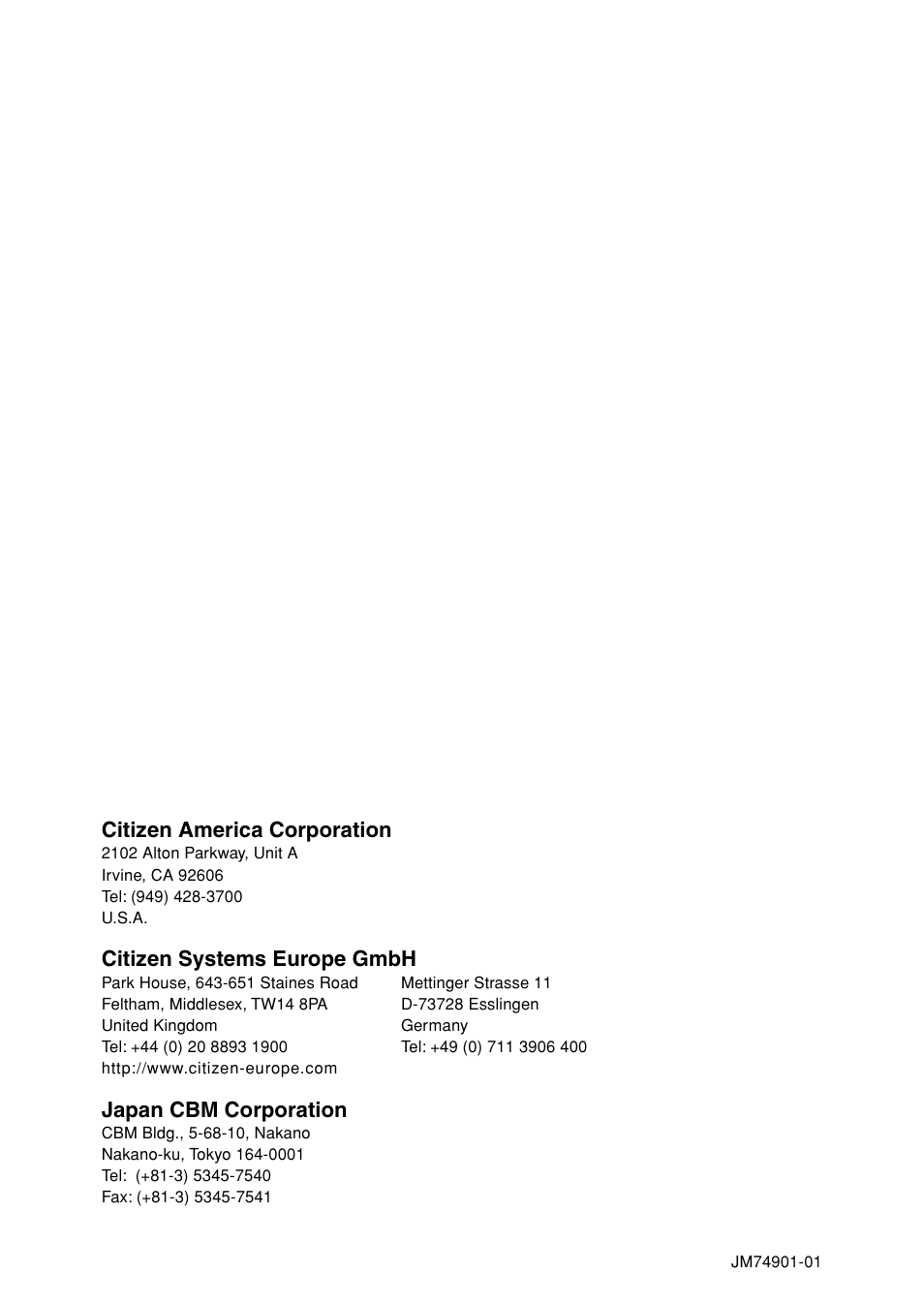 **Citizen America Corporation**
2102 Alton Parkway, Unit A
Irvine, CA 92606
Tel: (949) 428-3700
U.S.A.

**Citizen Systems Europe GmbH**
Park House, 643-651 Staines Road
Feltham, Middlesex, TW14 8PA
United Kingdom
Tel: +44 (0) 20 8893 1900
http://www.citizen-europe.com

Mettinger Strasse 11
D-73728 Esslingen
Germany
Tel: +49 (0) 711 3906 400

**Japan CBM Corporation**
CBM Bldg., 5-68-10, Nakano
Nakano-ku, Tokyo 164-0001
Tel: (+81-3) 5345-7540
Fax: (+81-3) 5345-7541

JM74901-01